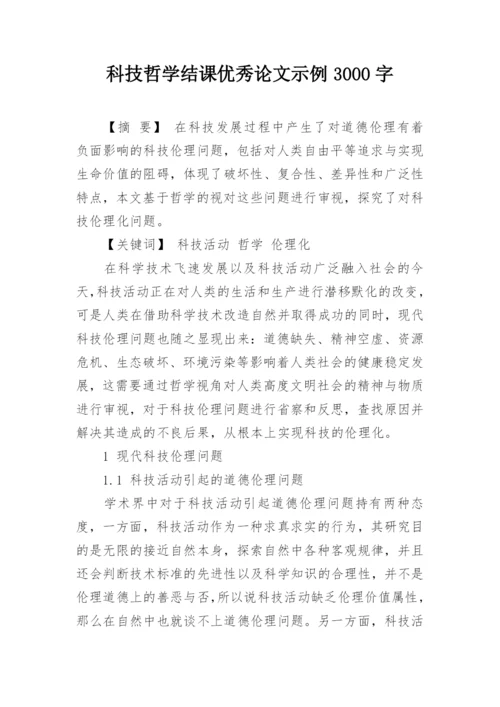 科技哲学结课优秀论文示例 3000 字

【摘 要】 在科技发展过程中产生了对道德伦理有着负面影响的科技伦理问题，包括对人类自由平等追求与实现生命价值的阻碍，体现了破坏性、复合性、差异性和广泛性特点，本文基于哲学的视对这些问题进行审视，探究了对科技伦理化问题。

【关键词】 科技活动 哲学 伦理化

在科学技术飞速发展以及科技活动广泛融入社会的今天，科技活动正在对人类的生活和生产进行潜移默化的改变，可是人类在借助科学技术改造自然并取得成功的同时，现代科技伦理问题也随之显现出来：道德缺失、精神空虚、资源危机、生态破坏、环境污染等影响着人类社会的健康稳定发展，这需要通过哲学视角对人类高度文明社会的精神与物质进行审视，对于科技伦理问题进行省察和反思，查找原因并解决其造成的不良后果，从根本上实现科技的伦理化。

1 现代科技伦理问题

1.1 科技活动引起的道德伦理问题

学术界中对于科技活动引起道德伦理问题持有两种态度，一方面，科技活动作为一种求真求实的行为，其研究目的是无限的接近自然本身，探索自然中各种客观规律，并且还会判断技术标准的先进性以及科学知识的合理性，并不是伦理道德上的善恶与否，所以说科技活动缺乏伦理价值属性，那么在自然中也就谈不上道德伦理问题。另一方面，科技活